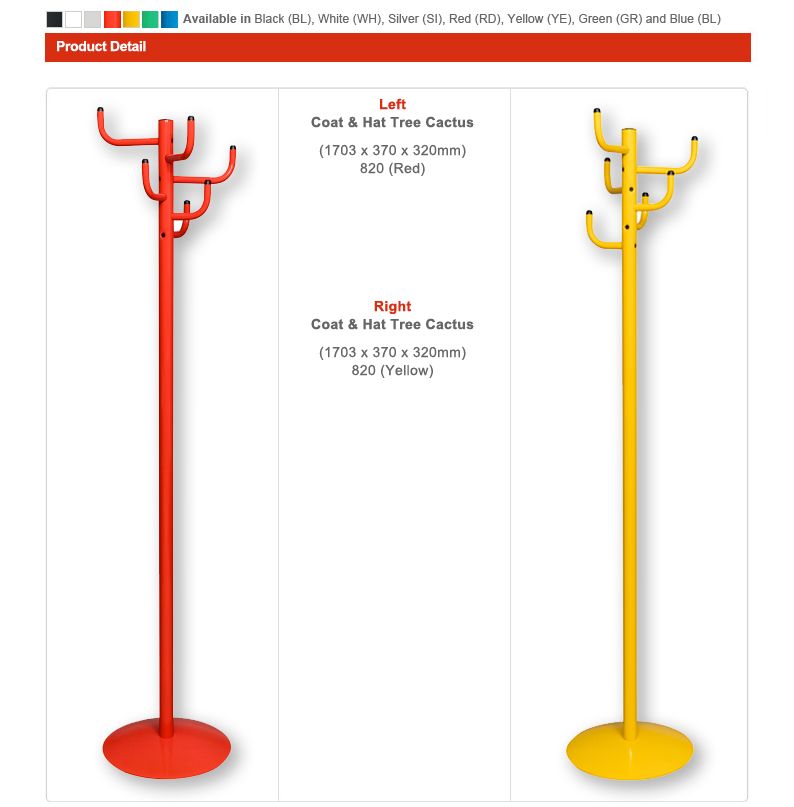 Available in Black (BL), White (WH), Silver (SI), Red (RD), Yellow (YE), Green (GR) and Blue (BL)

Product Detail

Left
Coat & Hat Tree Cactus

(1703 x 370 x 320mm)
820 (Red)

Right
Coat & Hat Tree Cactus

(1703 x 370 x 320mm)
820 (Yellow)